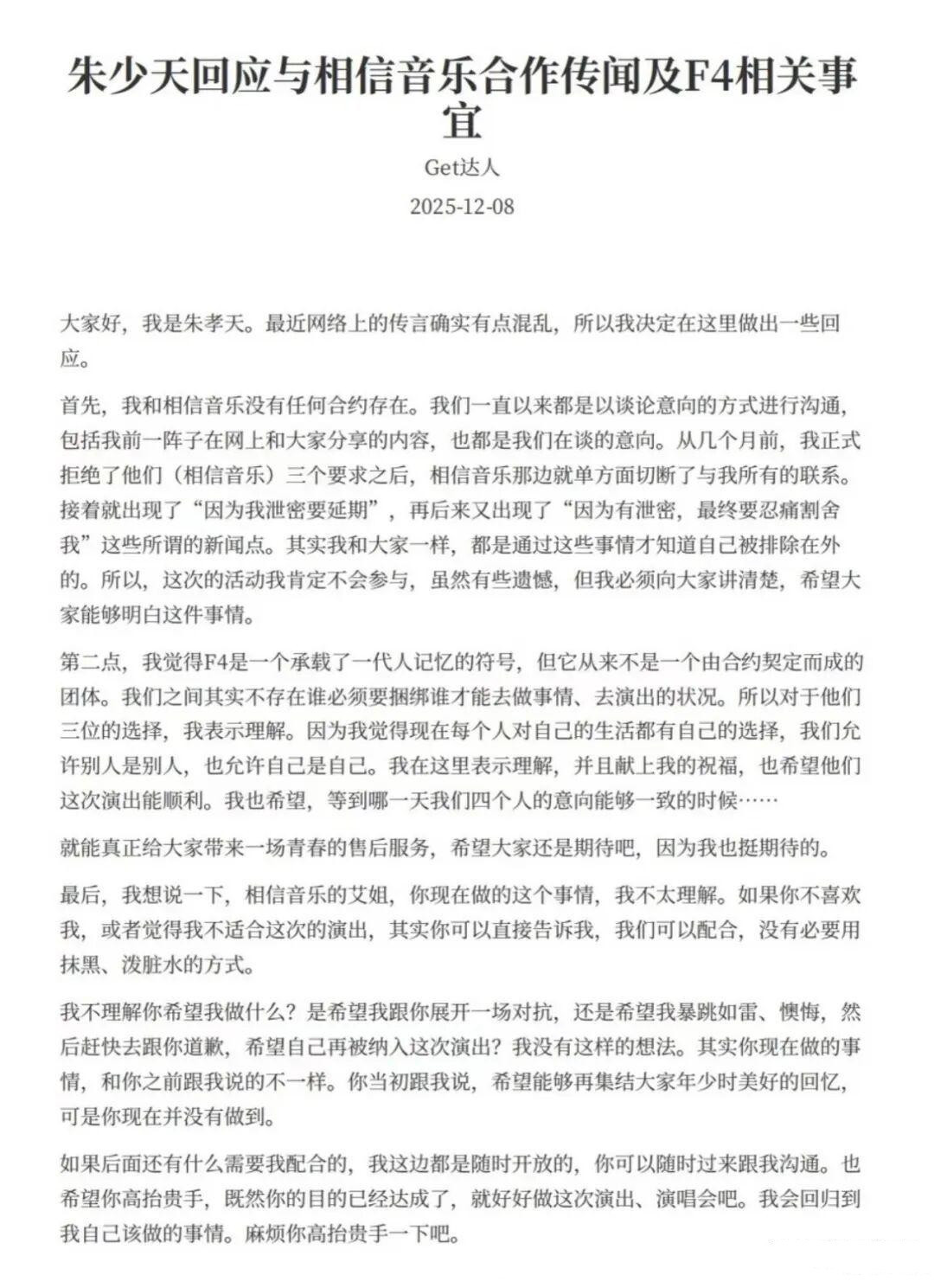 朱少天回应与相信音乐合作传闻及F4相关事宜

Get达人

2025-12-08

大家好，我是朱孝天。最近网络上的传言确实有点混乱，所以我决定在这里做出一些回应。

首先，我和相信音乐没有任何合约存在。我们一直以来都是以谈论意向的方式进行沟通，包括我前一阵子在网上和大家分享的内容，也都是我们在谈的意向。从几个月前，我正式拒绝了他们（相信音乐）三个要求之后，相信音乐那边就单方面切断了与我所有的联系。接着就出现了“因为我泄密要延期”，再后来又出现了“因为有泄密，最终要忍痛割舍我”这些所谓的新闻点。其实我和大家一样，都是通过这些事情才知道自己被排除在外的。所以，这次的活动我肯定不会参与，虽然有些遗憾，但我必须向大家讲清楚，希望大家能够明白这件事情。

第二点，我觉得F4是一个承载了一代人记忆的符号，但它从来不是一个由合约契定而成的团体。我们之间其实不存在谁必须要捆绑谁才能去做事情、去演出的状况。所以对于他们三位的选择，我表示理解。因为我觉得现在每个人对自己的生活都有自己的选择，我们允许别人是别人，也允许自己是自己。我在这里表示理解，并且献上我的祝福，也希望他们这次演出能顺利。我也希望，等到哪一天我们四个人的意向能够一致的时候……

就能真正给大家带来一场青春的售后服务，希望大家还是期待吧，因为我也挺期待的。

最后，我想说一下，相信音乐的艾姐，你现在做的这个事情，我不太理解。如果你不喜欢我，或者觉得我不适合这次的演出，其实你可以直接告诉我，我们可以配合，没有必要用抹黑、泼脏水的方式。

我不理解你希望我做什么？是希望我跟你展开一场对抗，还是希望我暴跳如雷、懊悔，然后赶快去跟你道歉，希望自己再被纳入这次演出？我没有这样的想法。其实你现在做的事情，和你之前跟我说的不一样。你当初跟我说，希望能够再集结大家年少时美好的回忆，可是你现在并没有做到。

如果后面还有什么需要我配合的，我这边都是随时开放的，你可以随时过来跟我沟通。也希望你高抬贵手，既然你的目的已经达成了，就好好做这次演出、演唱会吧。我会回归到我自己该做的事情。麻烦你高抬贵手一下吧。